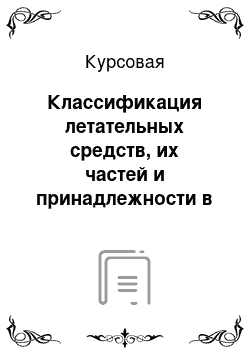 Курсовая

Классификация летательных средств, их частей и принадлежности в